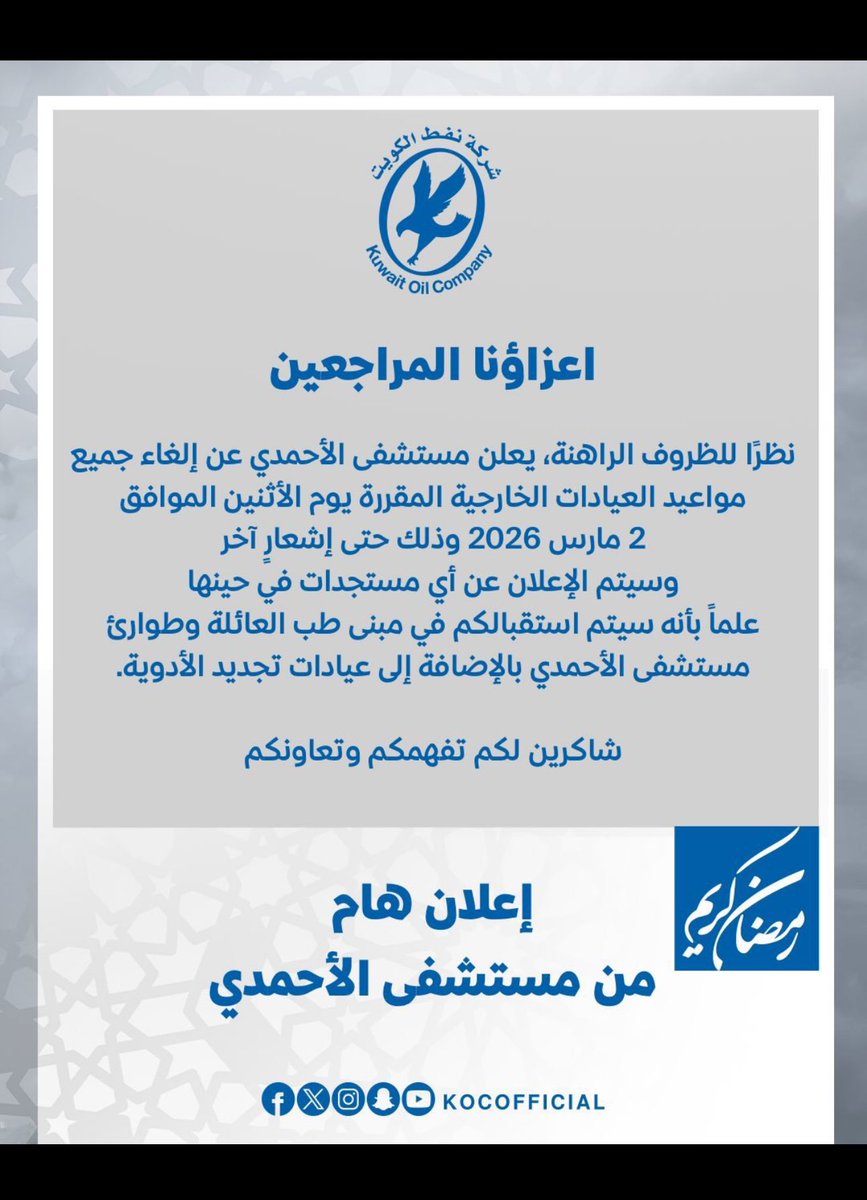 شركة نفط الكويت
Kuwait Oil Company

اعزاؤنا المراجعين

نظرًا للظروف الراهنة، يعلن مستشفى الأحمدي عن إلغاء جميع مواعيد العيادات الخارجية المقررة يوم الأثنين الموافق 2 مارس 2026 وذلك حتى إشعارٍ آخر
وسيتم الإعلان عن أي مستجدات في حينها
علماً بأنه سيتم استقبالكم في مبنى طب العائلة وطوارئ مستشفى الأحمدي بالإضافة إلى عيادات تجديد الأدوية.

شاكرين لكم تفهمكم وتعاونكم

رمضان كريم

إعلان هام
من مستشفى الأحمدي

KOCOFFICIAL